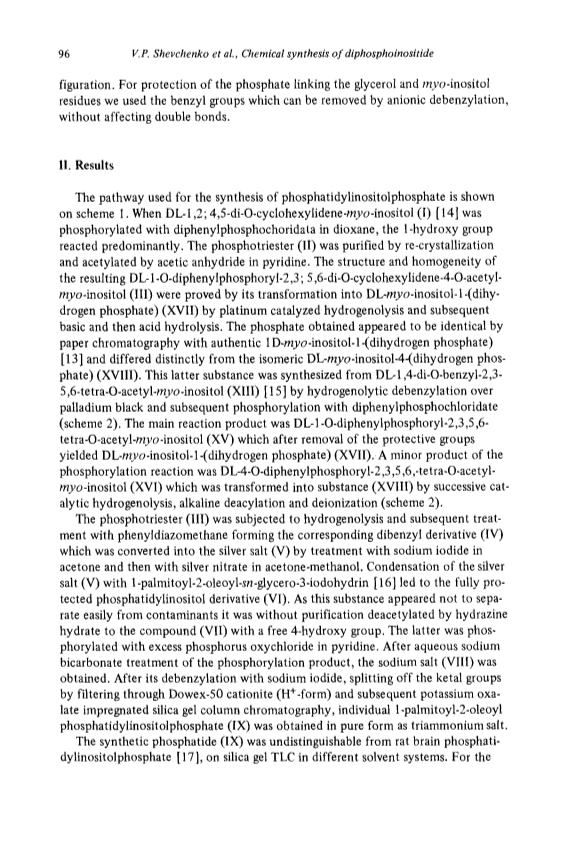 96 V.P. Shevchenko et al., Chemical synthesis of diphosphoinositide

figuration. For protection of the phosphate linking the glycerol and myo-inositol residues we used the benzyl groups which can be removed by anionic debenzylation, without affecting double bonds.

II. Results

The pathway used for the synthesis of phosphatidylinositolphosphate is shown on scheme 1. When DL-1,2; 4,5-di-O-cyclohexylidene-myo-inositol (I) [14] was phosphorylated with diphenylphosphochoridata in dioxane, the 1-hydroxy group reacted predominantly. The phosphotriester (II) was purified by re-crystallization and acetylated by acetic anhydride in pyridine. The structure and homogeneity of the resulting DL-1-O-diphenylphosphoryl-2,3; 5,6-di-O-cyclohexylidene-4-O-acetyl-myo-inositol (III) were proved by its transformation into DL-myo-inositol-1-(dihydrogen phosphate) (XVII) by platinum catalyzed hydrogenolysis and subsequent basic and then acid hydrolysis. The phosphate obtained appeared to be identical by paper chromatography with authentic 1D-myo-inositol-1-(dihydrogen phosphate) [13] and differed distinctly from the isomeric DL-myo-inositol-4-(dihydrogen phosphate) (XVIII). This latter substance was synthesized from DL-1,4-di-O-benzyl-2,3-5,6-tetra-O-acetyl-myo-inositol (XIII) [15] by hydrogenolytic debenzylation over palladium black and subsequent phosphorylation with diphenylphosphochloridate (scheme 2). The main reaction product was DL-1-O-diphenylphosphoryl-2,3,5,6-tetra-O-acetyl-myo-inositol (XV) which after removal of the protective groups yielded DL-myo-inositol-1-(dihydrogen phosphate) (XVII). A minor product of the phosphorylation reaction was DL-4-O-diphenylphosphoryl-2,3,5,6,-tetra-O-acetyl-myo-inositol (XVI) which was transformed into substance (XVIII) by successive catalytic hydrogenolysis, alkaline deacylation and deionization (scheme 2).

The phosphotriester (III) was subjected to hydrogenolysis and subsequent treatment with phenyldiazomethane forming the corresponding dibenzyl derivative (IV) which was converted into the silver salt (V) by treatment with sodium iodide in acetone and then with silver nitrate in acetone-methanol. Condensation of the silver salt (V) with 1-palmitoyl-2-oleoyl-sn-glycero-3-iodohydrin [16] led to the fully protected phosphatidylinositol derivative (VI). As this substance appeared not to separate easily from contaminants it was without purification deacetylated by hydrazine hydrate to the compound (VII) with a free 4-hydroxy group. The latter was phosphorylated with excess phosphorus oxychloride in pyridine. After aqueous sodium bicarbonate treatment of the phosphorylation product, the sodium salt (VIII) was obtained. After its debenzylation with sodium iodide, splitting off the ketal groups by filtering through Dowex-50 cationite ($H^+$-form) and subsequent potassium oxalate impregnated silica gel column chromatography, individual 1-palmitoyl-2-oleoyl phosphatidylinositolphosphate (IX) was obtained in pure form as triammonium salt.

The synthetic phosphatide (IX) was undistinguishable from rat brain phosphatidylinositolphosphate [17], on silica gel TLC in different solvent systems. For the